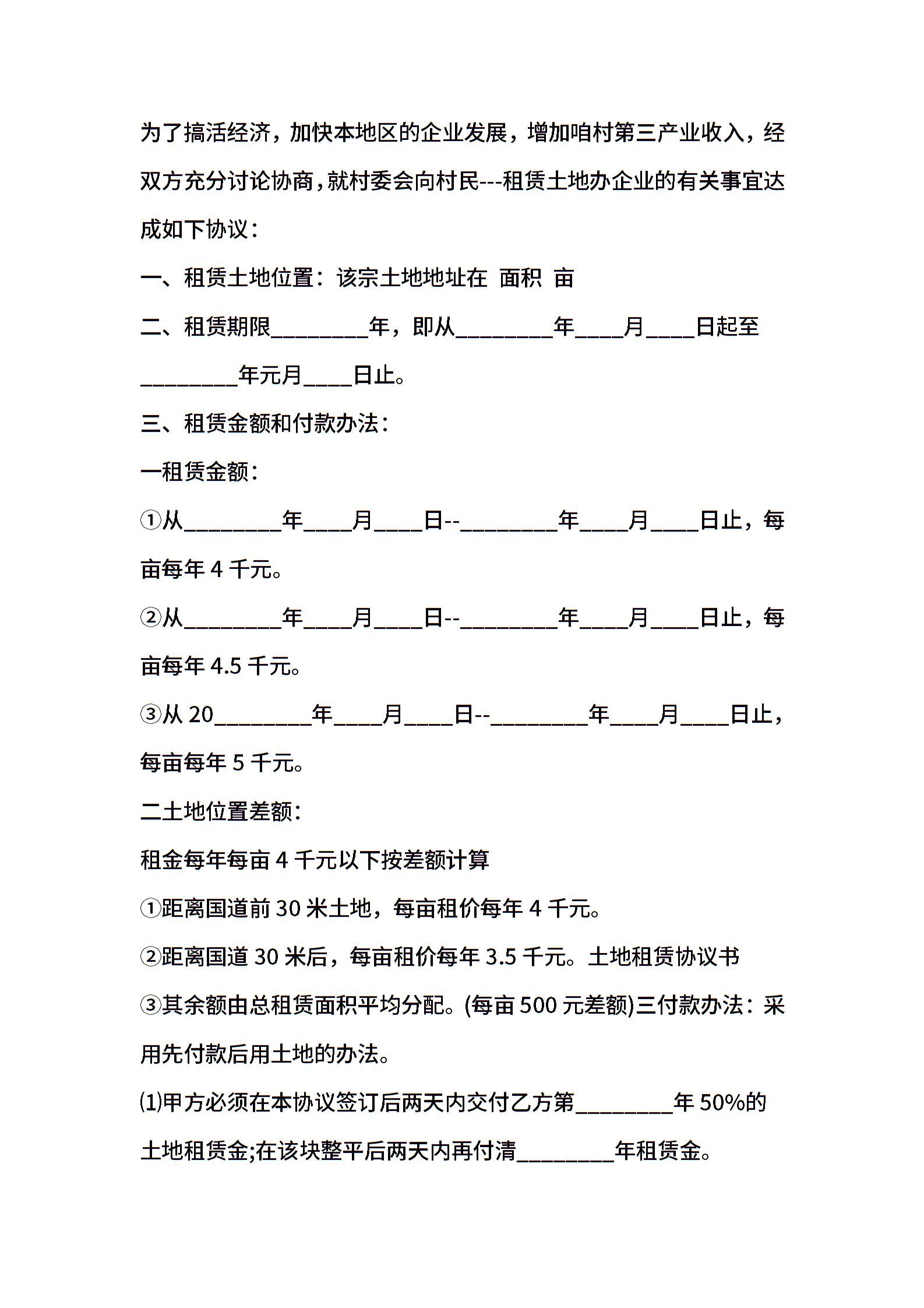 为了搞活经济，加快本地区的企业发展，增加咱村第三产业收入，经双方充分讨论协商，就村委会向村民---租赁土地办企业的有关事宜达成如下协议：

一、租赁土地位置：该宗土地地址在 面积 亩

二、租赁期限________年，即从________年____月____日起至________年元月____日止。

三、租赁金额和付款办法：

一租赁金额：

①从________年____月____日--________年____月____日止，每亩每年 4 千元。

②从________年____月____日--________年____月____日止，每亩每年 4.5 千元。

③从 20________年____月____日--________年____月____日止，每亩每年 5 千元。

二土地位置差额：

租金每年每亩 4 千元以下按差额计算

①距离国道前 30 米土地，每亩租价每年 4 千元。

②距离国道 30 米后，每亩租价每年 3.5 千元。土地租赁协议书

③其余额由总租赁面积平均分配。(每亩 500 元差额)三付款办法：采用先付款后用土地的办法。

⑴甲方必须在本协议签订后两天内交付乙方第________年 50%的土地租赁金;在该块整平后两天内再付清________年租赁金。